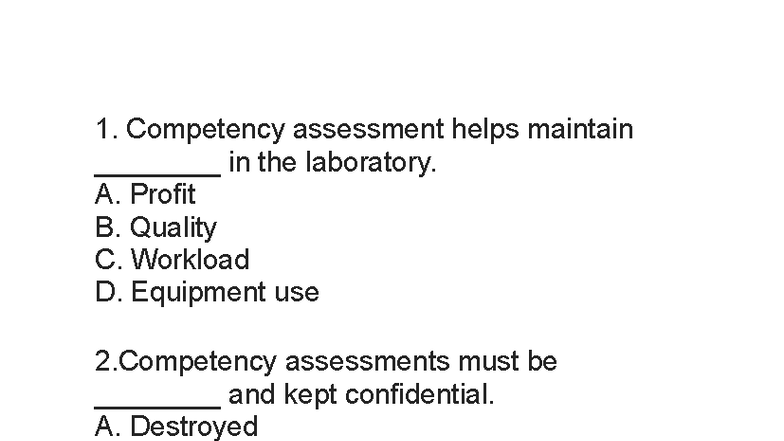 1. Competency assessment helps maintain ________ in the laboratory.
A. Profit
B. Quality
C. Workload
D. Equipment use

2.Competency assessments must be ________ and kept confidential.
A. Destroyed